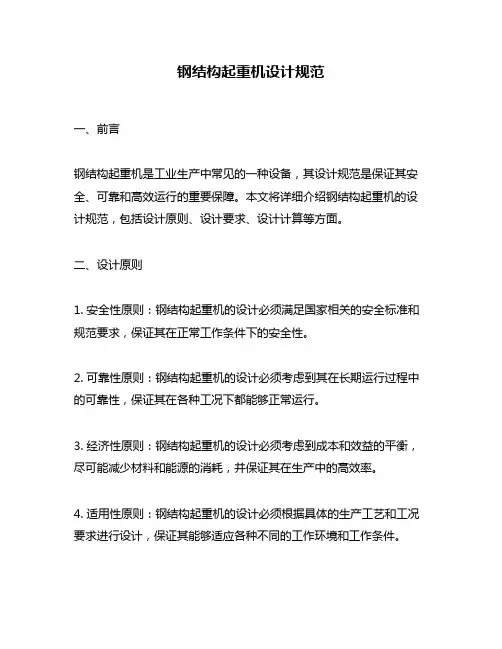 钢结构起重机设计规范

一、前言

钢结构起重机是工业生产中常见的一种设备，其设计规范是保证其安全、可靠和高效运行的重要保障。本文将详细介绍钢结构起重机的设计规范，包括设计原则、设计要求、设计计算等方面。

二、设计原则

1. 安全性原则：钢结构起重机的设计必须满足国家相关的安全标准和规范要求，保证其在正常工作条件下的安全性。

2. 可靠性原则：钢结构起重机的设计必须考虑到其在长期运行过程中的可靠性，保证其在各种工况下都能够正常运行。

3. 经济性原则：钢结构起重机的设计必须考虑到成本和效益的平衡，尽可能减少材料和能源的消耗，并保证其在生产中的高效率。

4. 适用性原则：钢结构起重机的设计必须根据具体的生产工艺和工况要求进行设计，保证其能够适应各种不同的工作环境和工作条件。